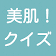 美肌！
クイズ